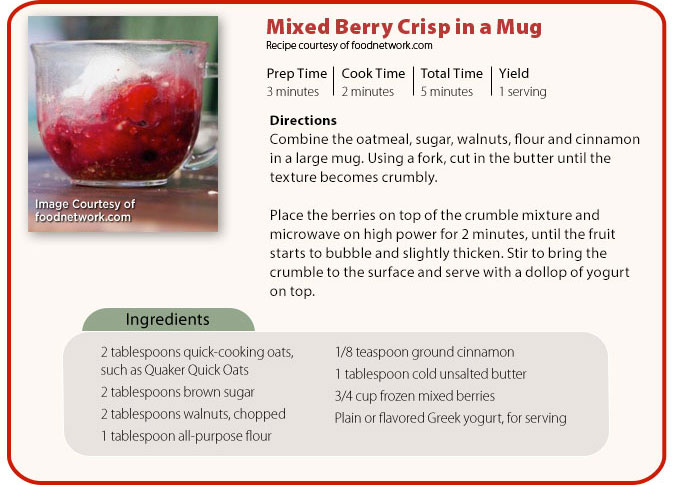 Image Courtesy of foodnetwork.com

Mixed Berry Crisp in a Mug

Recipe courtesy of foodnetwork.com

| Prep Time | Cook Time | Total Time | Yield |
|---|---|---|---|
| 3 minutes | 2 minutes | 5 minutes | 1 serving |

Directions

Combine the oatmeal, sugar, walnuts, flour and cinnamon in a large mug. Using a fork, cut in the butter until the texture becomes crumbly.

Place the berries on top of the crumble mixture and microwave on high power for 2 minutes, until the fruit starts to bubble and slightly thicken. Stir to bring the crumble to the surface and serve with a dollop of yogurt on top.

Ingredients

2 tablespoons quick-cooking oats, such as Quaker Quick Oats
2 tablespoons brown sugar
2 tablespoons walnuts, chopped
1 tablespoon all-purpose flour

1/8 teaspoon ground cinnamon
1 tablespoon cold unsalted butter
3/4 cup frozen mixed berries
Plain or flavored Greek yogurt, for serving